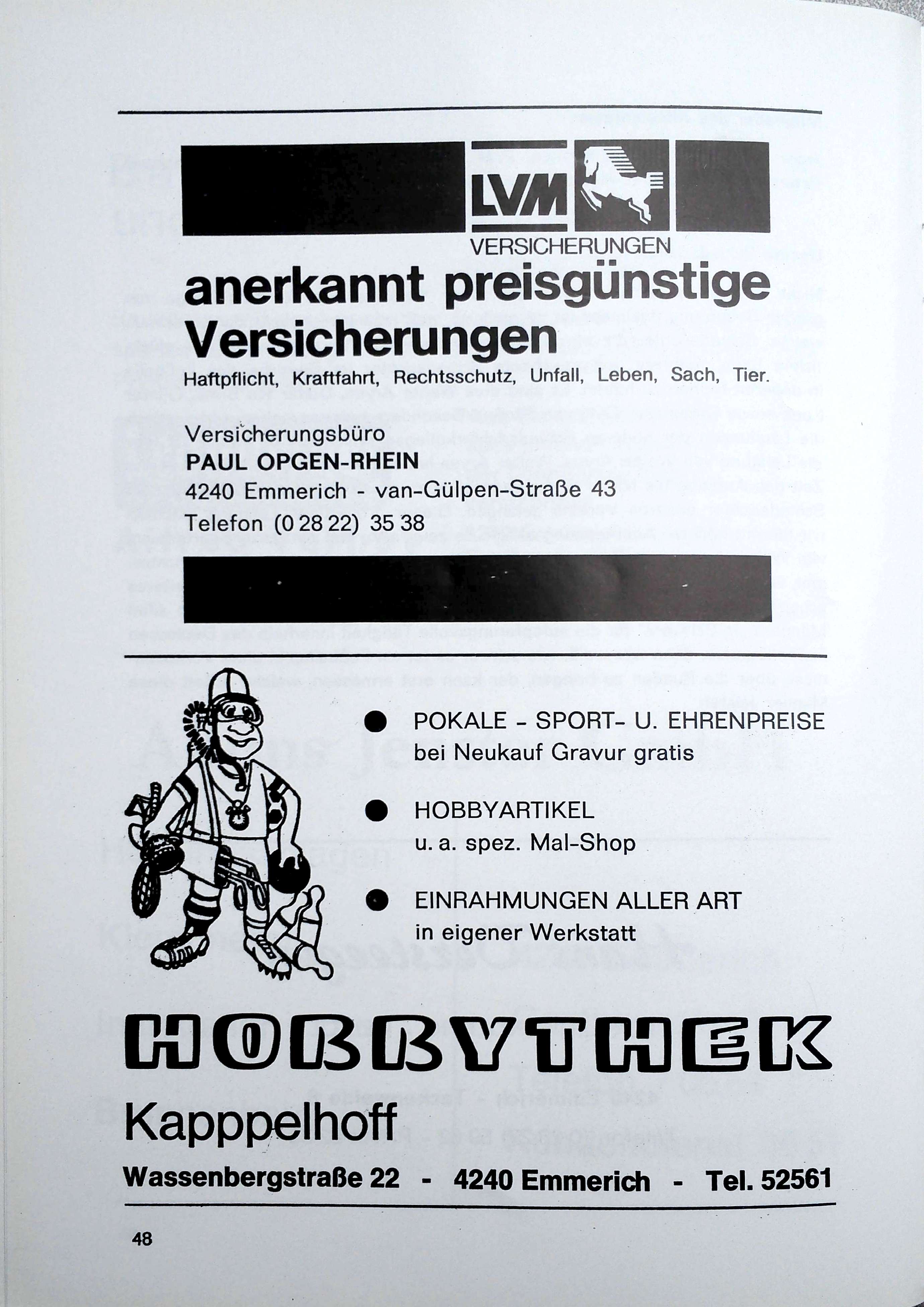 LVM
VERSICHERUNGEN

anerkannt preisgünstige Versicherungen

Haftpflicht, Kraftfahrt, Rechtsschutz, Unfall, Leben, Sach, Tier.

Versicherungsbüro
PAUL OPGEN-RHEIN
4240 Emmerich - van-Gülpen-Straße 43
Telefon (0 28 22) 35 38

POKALE - SPORT- U. EHRENPREISE
bei Neukauf Gravur gratis

HOBBYARTIKEL
u. a. spez. Mal-Shop

EINRAHMUNGEN ALLER ART
in eigener Werkstatt

HOBBYTHEK
Kapppelhoff
Wassenbergstraße 22 - 4240 Emmerich - Tel. 52561

48